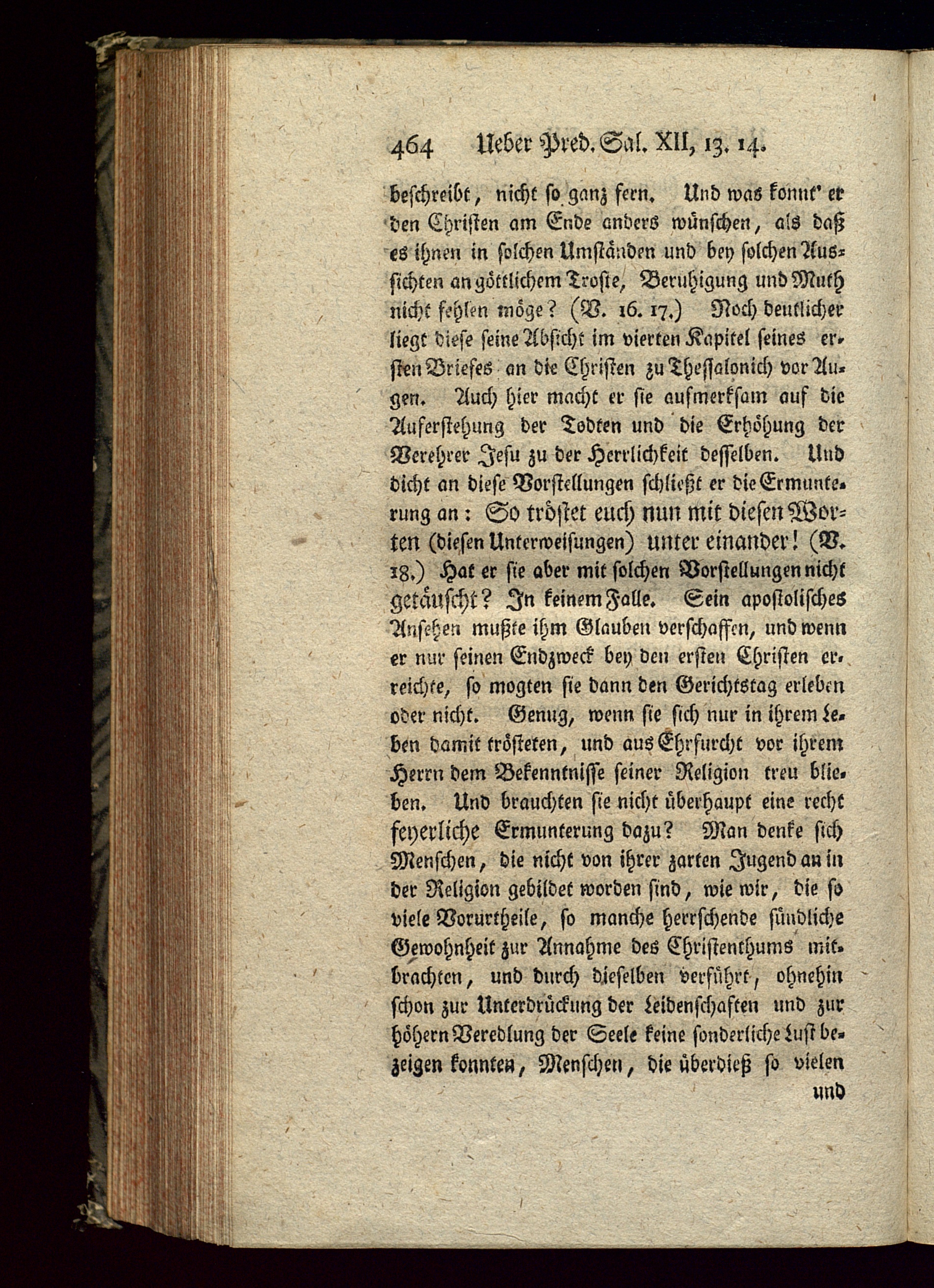 464 Ueber Pred. Sal. XII, 13. 14.

beschreibt, nicht so ganz fern. Und was konnt' er den Christen am Ende anders wünschen, als daß es ihnen in solchen Umständen und bey solchen Aussichten an göttlichem Troste, Beruhigung und Muth nicht fehlen möge? (V. 16. 17.) Noch deutlicher liegt diese seine Absicht im vierten Kapitel seines ersten Briefes an die Christen zu Thessalonich vor Augen. Auch hier macht er sie aufmerksam auf die Auferstehung der Todten und die Erhöhung der Verehrer Jesu zu der Herrlichkeit desselben. Und dicht an diese Vorstellungen schließt er die Ermunterung an: So tröstet euch nun mit diesen Worten (diesen Unterweisungen) unter einander! (V. 18.) Hat er sie aber mit solchen Vorstellungen nicht getäuscht? In keinem Falle. Sein apostolisches Ansehen mußte ihm Glauben verschaffen, und wenn er nur seinen Endzweck bey den ersten Christen erreichte, so mogten sie dann den Gerichtstag erleben oder nicht. Genug, wenn sie sich nur in ihrem Leben damit trösteten, und aus Ehrfurcht vor ihrem Herrn dem Bekenntnisse seiner Religion treu blieben. Und brauchten sie nicht überhaupt eine recht feyerliche Ermunterung dazu? Man denke sich Menschen, die nicht von ihrer zarten Jugend an in der Religion gebildet worden sind, wie wir, die so viele Vorurtheile, so manche herrschende sündliche Gewohnheit zur Annahme des Christenthums mitbrachten, und durch dieselben verführt, ohnehin schon zur Unterdrückung der Leidenschaften und zur höhern Veredlung der Seele keine sonderliche Lust bezeigen konnten, Menschen, die überdieß so vielen

und